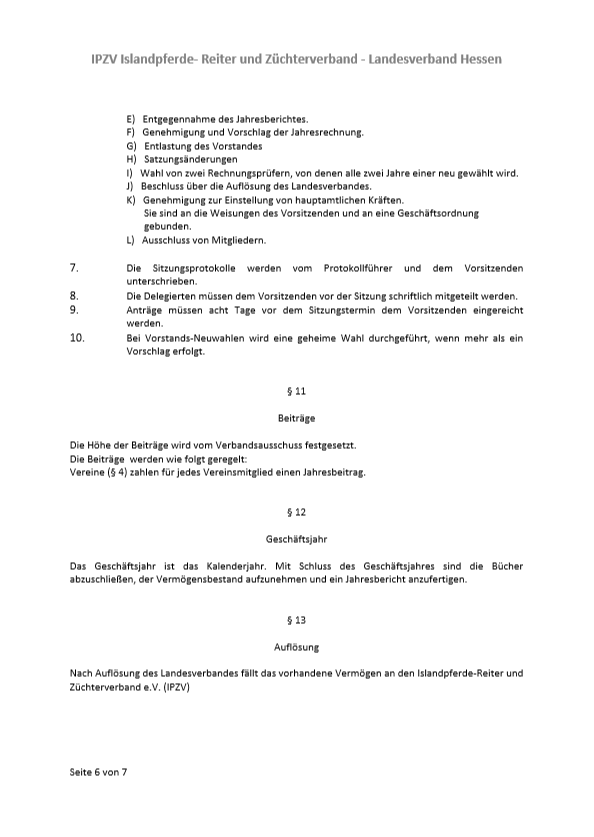 IPZV Islandpferde- Reiter und Züchterverband - Landesverband Hessen

E) Entgegennahme des Jahresberichtes.
F) Genehmigung und Vorschlag der Jahresrechnung.
G) Entlastung des Vorstandes
H) Satzungsänderungen
I) Wahl von zwei Rechnungsprüfern, von denen alle zwei Jahre einer neu gewählt wird.
J) Beschluss über die Auflösung des Landesverbandes.
K) Genehmigung zur Einstellung von hauptamtlichen Kräften.
Sie sind an die Weisungen des Vorsitzenden und an eine Geschäftsordnung gebunden.
L) Ausschluss von Mitgliedern.

7. Die Sitzungsprotokolle werden vom Protokollführer und dem Vorsitzenden unterschrieben.
8. Die Delegierten müssen dem Vorsitzenden vor der Sitzung schriftlich mitgeteilt werden.
9. Anträge müssen acht Tage vor dem Sitzungstermin dem Vorsitzenden eingereicht werden.
10. Bei Vorstands-Neuwahlen wird eine geheime Wahl durchgeführt, wenn mehr als ein Vorschlag erfolgt.

§ 11

Beiträge

Die Höhe der Beiträge wird vom Verbandsausschuss festgesetzt.
Die Beiträge werden wie folgt geregelt:
Vereine (§ 4) zahlen für jedes Vereinsmitglied einen Jahresbeitrag.

§ 12

Geschäftsjahr

Das Geschäftsjahr ist das Kalenderjahr. Mit Schluss des Geschäftsjahres sind die Bücher abzuschließen, der Vermögensbestand aufzunehmen und ein Jahresbericht anzufertigen.

§ 13

Auflösung

Nach Auflösung des Landesverbandes fällt das vorhandene Vermögen an den Islandpferde-Reiter und Züchterverband e.V. (IPZV)

Seite 6 von 7